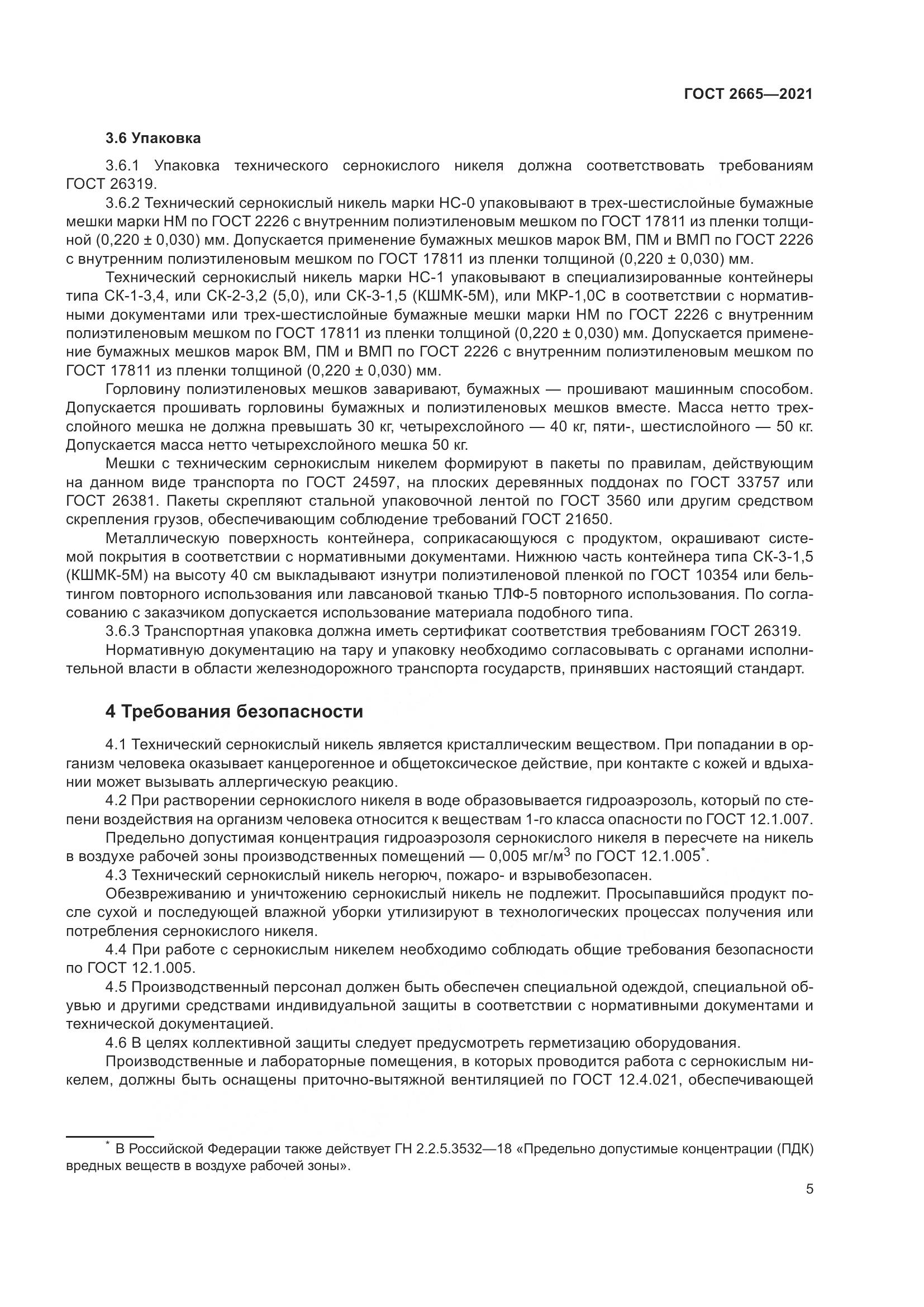 ГОСТ 2665—2021

3.6 Упаковка

3.6.1 Упаковка технического сернокислого никеля должна соответствовать требованиям ГОСТ 26319.

3.6.2 Технический сернокислый никель марки НС-0 упаковывают в трех-шестислойные бумажные мешки марки НМ по ГОСТ 2226 с внутренним полиэтиленовым мешком по ГОСТ 17811 из пленки толщиной (0,220 ± 0,030) мм. Допускается применение бумажных мешков марок ВМ, ПМ и ВМП по ГОСТ 2226 с внутренним полиэтиленовым мешком по ГОСТ 17811 из пленки толщиной (0,220 ± 0,030) мм.

Технический сернокислый никель марки НС-1 упаковывают в специализированные контейнеры типа СК-1-3,4, или СК-2-3,2 (5,0), или СК-3-1,5 (КШМК-5М), или МКР-1,0С в соответствии с нормативными документами или трех-шестислойные бумажные мешки марки НМ по ГОСТ 2226 с внутренним полиэтиленовым мешком по ГОСТ 17811 из пленки толщиной (0,220 ± 0,030) мм. Допускается применение бумажных мешков марок ВМ, ПМ и ВМП по ГОСТ 2226 с внутренним полиэтиленовым мешком по ГОСТ 17811 из пленки толщиной (0,220 ± 0,030) мм.

Горловину полиэтиленовых мешков заваривают, бумажных — прошивают машинным способом. Допускается прошивать горловины бумажных и полиэтиленовых мешков вместе. Масса нетто трехслойного мешка не должна превышать 30 кг, четырехслойного — 40 кг, пяти-, шестислойного — 50 кг. Допускается масса нетто четырехслойного мешка 50 кг.

Мешки с техническим сернокислым никелем формируют в пакеты по правилам, действующим на данном виде транспорта по ГОСТ 24597, на плоских деревянных поддонах по ГОСТ 33757 или ГОСТ 26381. Пакеты скрепляют стальной упаковочной лентой по ГОСТ 3560 или другим средством скрепления грузов, обеспечивающим соблюдение требований ГОСТ 21650.

Металлическую поверхность контейнера, соприкасающуюся с продуктом, окрашивают системой покрытия в соответствии с нормативными документами. Нижнюю часть контейнера типа СК-3-1,5 (КШМК-5М) на высоту 40 см выкладывают изнутри полиэтиленовой пленкой по ГОСТ 10354 или бельтингом повторного использования или лавсановой тканью ТЛФ-5 повторного использования. По согласованию с заказчиком допускается использование материала подобного типа.

3.6.3 Транспортная упаковка должна иметь сертификат соответствия требованиям ГОСТ 26319.

Нормативную документацию на тару и упаковку необходимо согласовывать с органами исполнительной власти в области железнодорожного транспорта государств, принявших настоящий стандарт.

4 Требования безопасности

4.1 Технический сернокислый никель является кристаллическим веществом. При попадании в организм человека оказывает канцерогенное и общетоксическое действие, при контакте с кожей и вдыхании может вызывать аллергическую реакцию.

4.2 При растворении сернокислого никеля в воде образовывается гидроаэрозоль, который по степени воздействия на организм человека относится к веществам 1-го класса опасности по ГОСТ 12.1.007.

Предельно допустимая концентрация гидроаэрозоля сернокислого никеля в пересчете на никель в воздухе рабочей зоны производственных помещений — 0,005 мг/м$^3$ по ГОСТ 12.1.005$^*$.

4.3 Технический сернокислый никель негорюч, пожаро- и взрывобезопасен.

Обезвреживанию и уничтожению сернокислый никель не подлежит. Просыпавшийся продукт после сухой и последующей влажной уборки утилизируют в технологических процессах получения или потребления сернокислого никеля.

4.4 При работе с сернокислым никелем необходимо соблюдать общие требования безопасности по ГОСТ 12.1.005.

4.5 Производственный персонал должен быть обеспечен специальной одеждой, специальной обувью и другими средствами индивидуальной защиты в соответствии с нормативными документами и технической документацией.

4.6 В целях коллективной защиты следует предусмотреть герметизацию оборудования.

Производственные и лабораторные помещения, в которых проводится работа с сернокислым никелем, должны быть оснащены приточно-вытяжной вентиляцией по ГОСТ 12.4.021, обеспечивающей

$^*$ В Российской Федерации также действует ГН 2.2.5.3532—18 «Предельно допустимые концентрации (ПДК) вредных веществ в воздухе рабочей зоны».

5